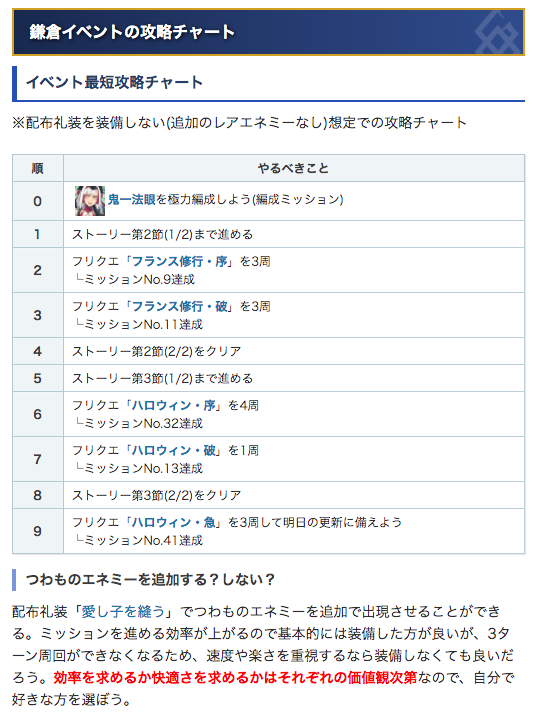 鎌倉イベントの攻略チャート

イベント最短攻略チャート

※配布礼装を装備しない(追加のレアエネミーなし)想定での攻略チャート

| 順 | やるべきこと |
|---|---|
| 0 | 鬼一法眼を極力編成しよう(編成ミッション) |
| 1 | ストーリー第2節(1/2)まで進める |
| 2 | フリクエ「フランス修行・序」を3周 └ミッションNo.9達成 |
| 3 | フリクエ「フランス修行・破」を3周 └ミッションNo.11達成 |
| 4 | ストーリー第2節(2/2)をクリア |
| 5 | ストーリー第3節(1/2)まで進める |
| 6 | フリクエ「ハロウィン・序」を4周 └ミッションNo.32達成 |
| 7 | フリクエ「ハロウィン・破」を1周 └ミッションNo.13達成 |
| 8 | ストーリー第3節(2/2)をクリア |
| 9 | フリクエ「ハロウィン・急」を3周して明日の更新に備えよう └ミッションNo.41達成 |

つわものエネミーを追加する？しない？

配布礼装「愛し子を縫う」でつわものエネミーを追加で出現させることができる。ミッションを進める効率が上がるので基本的には装備した方が良いが、3ターン周回ができなくなるため、速度や楽さを重視するなら装備しなくても良いだろう。効率を求めるか快適さを求めるかはそれぞれの価値観次第なので、自分で好きな方を選ぼう。